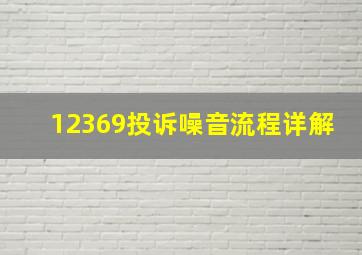 12369投诉噪音流程详解